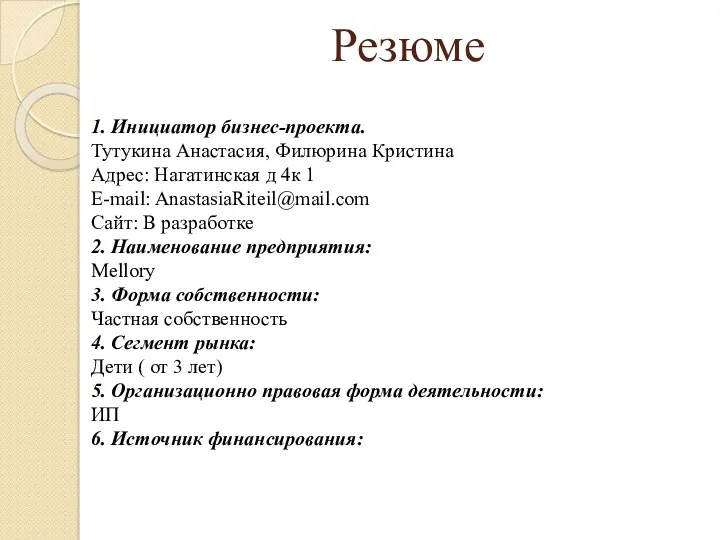 Резюме

1. Инициатор бизнес-проекта.
Тутукина Анастасия, Филюрина Кристина
Адрес: Нагатинская д 4к 1
E-mail: AnastasiaRiteil@mail.com
Сайт: В разработке
2. Наименование предприятия:
Mellory
3. Форма собственности:
Частная собственность
4. Сегмент рынка:
Дети ( от 3 лет)
5. Организационно правовая форма деятельности:
ИП
6. Источник финансирования: